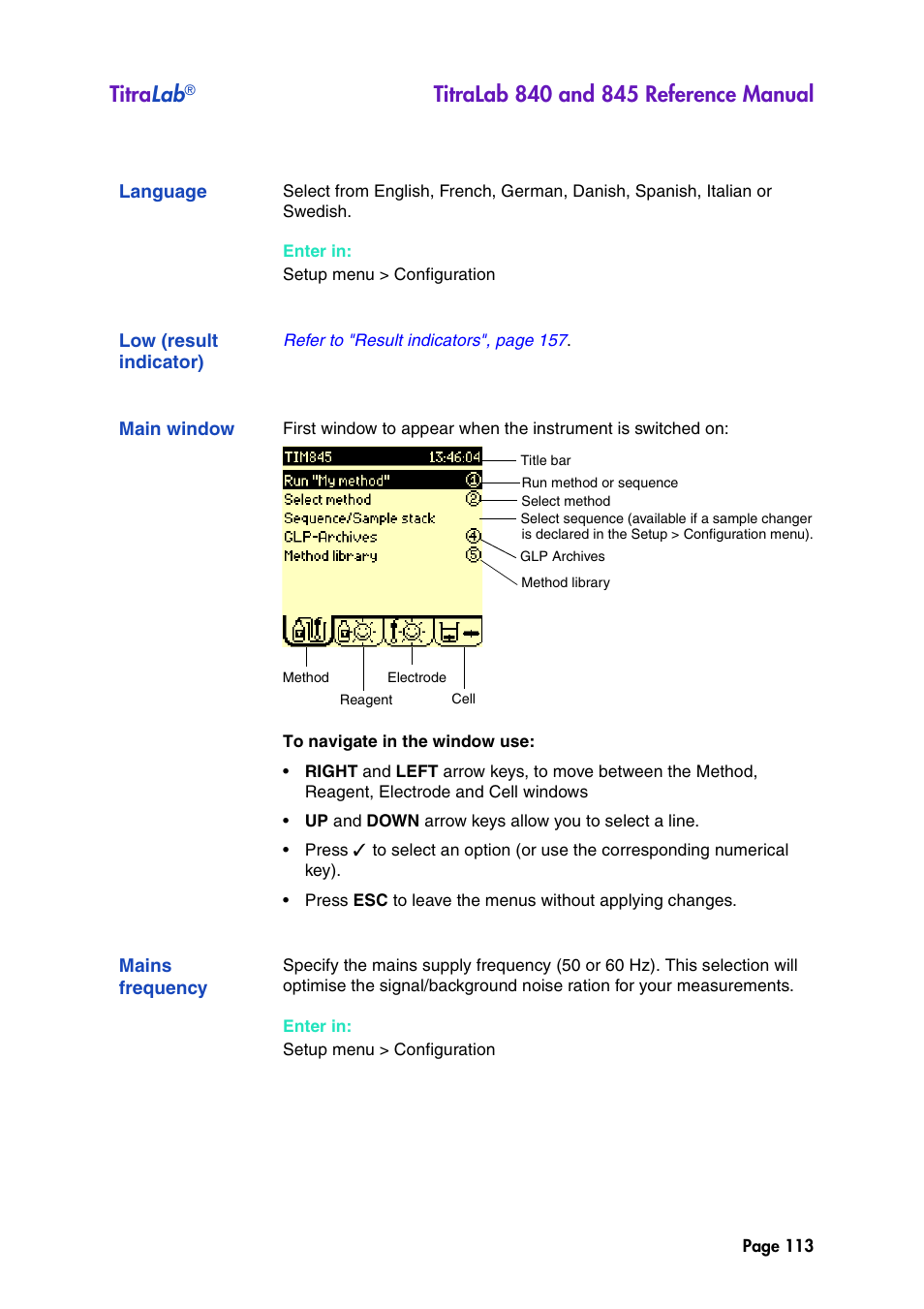 TitraLab®

TitraLab 840 and 845 Reference Manual

Language

Select from English, French, German, Danish, Spanish, Italian or Swedish.

Enter in:
Setup menu > Configuration

Low (result indicator)

Refer to "Result indicators", page 157.

Main window

First window to appear when the instrument is switched on:

TIM845 13:46:04
Run "My method" ①
Select method ②
Sequence/Sample stack
GLP-Archives ④
Method library ⑤

Title bar
Run method or sequence
Select method
Select sequence (available if a sample changer is declared in the Setup > Configuration menu).
GLP Archives
Method library

Method
Reagent
Electrode
Cell

To navigate in the window use:

• RIGHT and LEFT arrow keys, to move between the Method, Reagent, Electrode and Cell windows
• UP and DOWN arrow keys allow you to select a line.
• Press ✓ to select an option (or use the corresponding numerical key).
• Press ESC to leave the menus without applying changes.

Mains frequency

Specify the mains supply frequency (50 or 60 Hz). This selection will optimise the signal/background noise ration for your measurements.

Enter in:
Setup menu > Configuration

Page 113